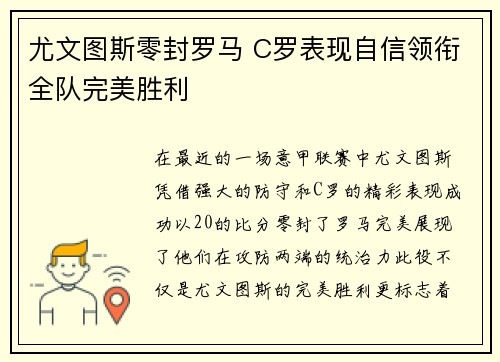 尤文图斯零封罗马 C罗表现自信领衔全队完美胜利

在最近的一场意甲联赛中尤文图斯凭借强大的防守和C罗的精彩表现成功以20的比分零封了罗马完美展现了他们在攻防两端的统治力此役不仅是尤文图斯的完美胜利更标志着